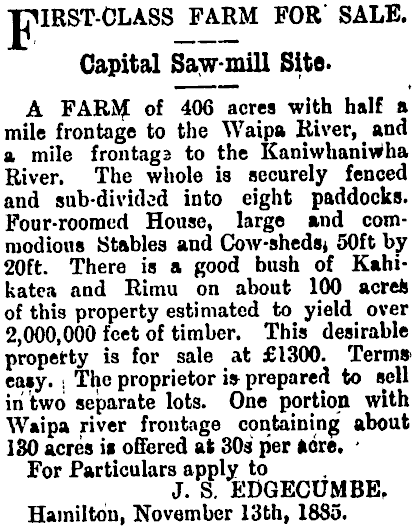 FIRST-CLASS FARM FOR SALE.

Capital Saw-mill Site.

A FARM of 406 acres with half a mile frontage to the Waipa River, and a mile frontage to the Kaniwhaniwha River. The whole is securely fenced and sub-divided into eight paddocks. Four-roomed House, large and commodious Stables and Cow-sheds, 50ft by 20ft. There is a good bush of Kahikatea and Rimu on about 100 acres of this property estimated to yield over 2,000,000 feet of timber. This desirable property is for sale at £1300. Terms easy. The proprietor is prepared to sell in two separate lots. One portion with Waipa river frontage containing about 130 acres is offered at 30s per acre.

For Particulars apply to

J. S. EDGECUMBE.

Hamilton, November 13th, 1885.